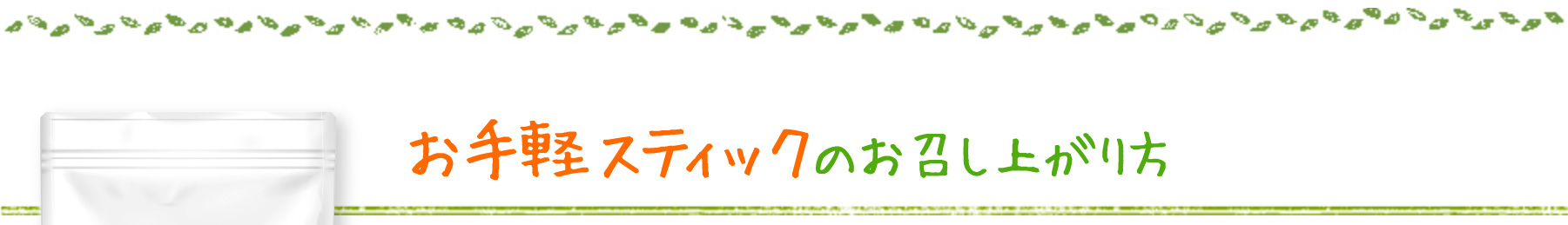 お手軽スティックのお召し上がり方